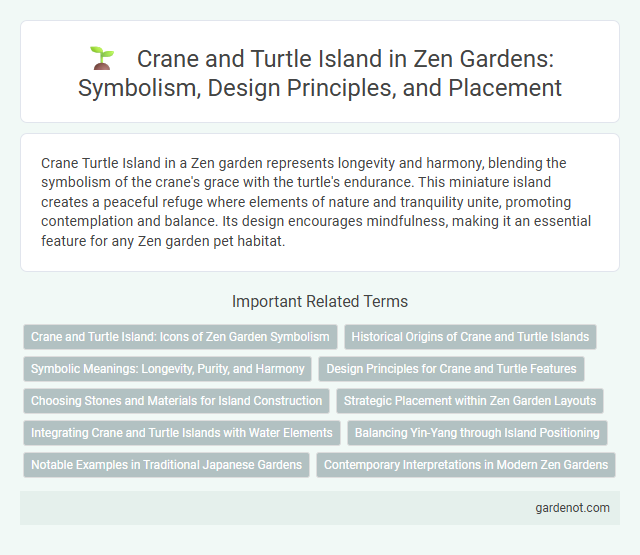 Crane and Turtle Island in Zen Gardens: Symbolism, Design Principles, and Placement

Crane Turtle Island in a Zen garden represents longevity and harmony, blending the symbolism of the crane's grace with the turtle's endurance. This miniature island creates a peaceful refuge where elements of nature and tranquility unite, promoting contemplation and balance. Its design encourages mindfulness, making it an essential feature for any Zen garden pet habitat.

Important Related Terms

Crane and Turtle Island: Icons of Zen Garden Symbolism

Historical Origins of Crane and Turtle Islands

Symbolic Meanings: Longevity, Purity, and Harmony

Design Principles for Crane and Turtle Features

Choosing Stones and Materials for Island Construction

Strategic Placement within Zen Garden Layouts

Integrating Crane and Turtle Islands with Water Elements

Balancing Yin-Yang through Island Positioning

Notable Examples in Traditional Japanese Gardens

Contemporary Interpretations in Modern Zen Gardens

gardenot.com